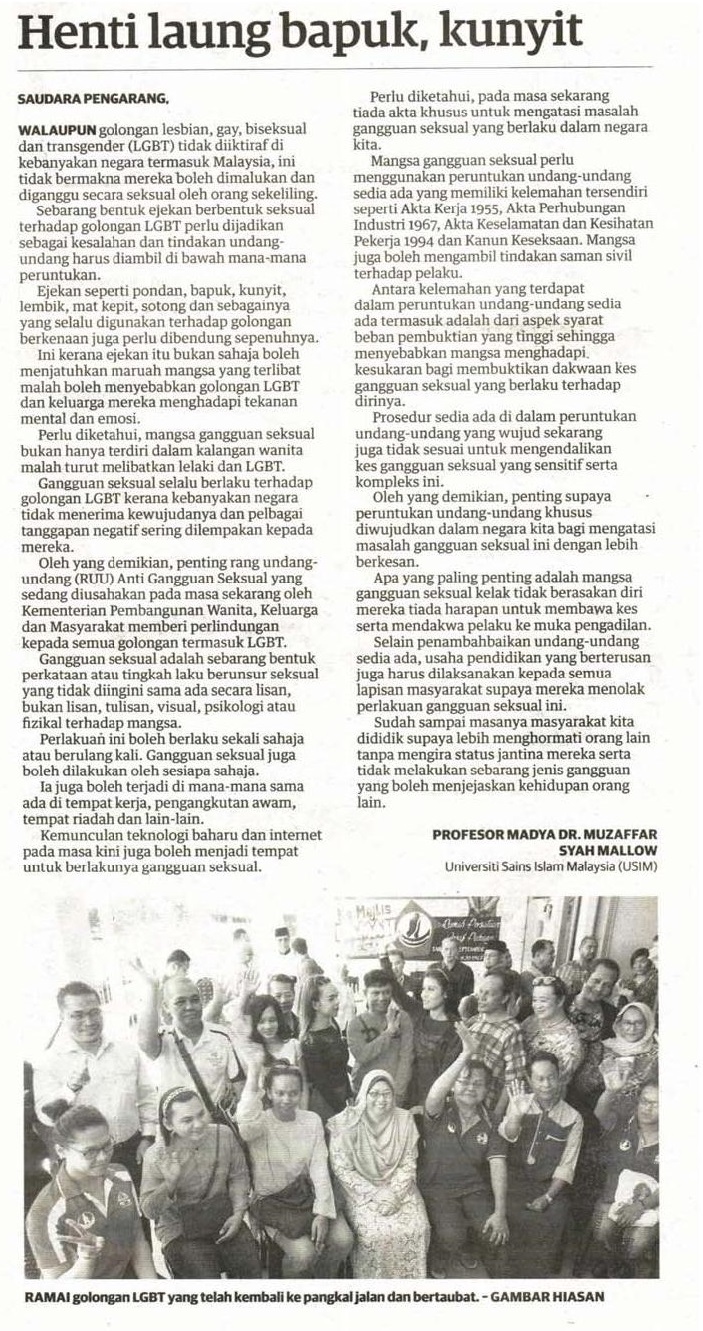 Henti laung bapuk, kunyit

SAUDARA PENGARANG,

WALAUPUN golongan lesbian, gay, biseksual dan transgender (LGBT) tidak diiktiraf di kebanyakan negara termasuk Malaysia, ini tidak bermakna mereka boleh dimalukan dan diganggu secara seksual oleh orang sekeliling.

Sebarang bentuk ejekan berbentuk seksual terhadap golongan LGBT perlu dijadikan sebagai kesalahan dan tindakan undang-undang harus diambil di bawah mana-mana peruntukan.

Ejekan seperti pondan, bapuk, kunyit, lembik, mat kepit, sotong dan sebagainya yang selalu digunakan terhadap golongan berkenaan juga perlu dibendung sepenuhnya.

Ini kerana ejekan itu bukan sahaja boleh menjatuhkan maruah mangsa yang terlibat malah boleh menyebabkan golongan LGBT dan keluarga mereka menghadapi tekanan mental dan emosi.

Perlu diketahui, mangsa gangguan seksual bukan hanya terdiri dalam kalangan wanita malah turut melibatkan lelaki dan LGBT.

Gangguan seksual selalu berlaku terhadap golongan LGBT kerana kebanyakan negara tidak menerima kewujudanya dan pelbagai tanggapan negatif sering dilempakan kepada mereka.

Oleh yang demikian, penting rang undang-undang (RUU) Anti Gangguan Seksual yang sedang diusahakan pada masa sekarang oleh Kementerian Pembangunan Wanita, Keluarga dan Masyarakat memberi perlindungan kepada semua golongan termasuk LGBT.

Gangguan seksual adalah sebarang bentuk perkataan atau tingkah laku berunsur seksual yang tidak diingini sama ada secara lisan, bukan lisan, tulisan, visual, psikologi atau fizikal terhadap mangsa.

Perlakuan ini boleh berlaku sekali sahaja atau berulang kali. Gangguan seksual juga boleh dilakukan oleh sesiapa sahaja.

Ia juga boleh terjadi di mana-mana sama ada di tempat kerja, pengangkutan awam, tempat riadah dan lain-lain.

Kemunculan teknologi baharu dan internet pada masa kini juga boleh menjadi tempat untuk berlakunya gangguan seksual.

Perlu diketahui, pada masa sekarang tiada akta khusus untuk mengatasi masalah gangguan seksual yang berlaku dalam negara kita.

Mangsa gangguan seksual perlu menggunakan peruntukan undang-undang sedia ada yang memiliki kelemahan tersendiri seperti Akta Kerja 1955, Akta Perhubungan Industri 1967, Akta Keselamatan dan Kesihatan Pekerja 1994 dan Kanun Keseksaan. Mangsa juga boleh mengambil tindakan saman sivil terhadap pelaku.

Antara kelemahan yang terdapat dalam peruntukan undang-undang sedia ada termasuk adalah dari aspek syarat beban pembuktian yang tinggi sehingga menyebabkan mangsa menghadapi kesukaran bagi membuktikan dakwaan kes gangguan seksual yang berlaku terhadap dirinya.

Prosedur sedia ada di dalam peruntukan undang-undang yang wujud sekarang juga tidak sesuai untuk mengendalikan kes gangguan seksual yang sensitif serta kompleks ini.

Oleh yang demikian, penting supaya peruntukan undang-undang khusus diwujudkan dalam negara kita bagi mengatasi masalah gangguan seksual ini dengan lebih berkesan.

Apa yang paling penting adalah mangsa gangguan seksual kelak tidak berasakan diri mereka tiada harapan untuk membawa kes serta mendakwa pelaku ke muka pengadilan.

Selain penambahbaikan undang-undang sedia ada, usaha pendidikan yang berterusan juga harus dilaksanakan kepada semua lapisan masyarakat supaya mereka menolak perlakuan gangguan seksual ini.

Sudah sampai masanya masyarakat kita dididik supaya lebih menghormati orang lain tanpa mengira status jantina mereka serta tidak melakukan sebarang jenis gangguan yang boleh menjejaskan kehidupan orang lain.

PROFESOR MADYA DR. MUZAFFAR SYAH MALLOW
Universiti Sains Islam Malaysia (USIM)

RAMAI golongan LGBT yang telah kembali ke pangkal jalan dan bertaubat. - GAMBAR HIASAN